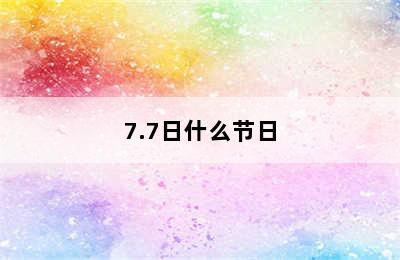 7.7日什么节日